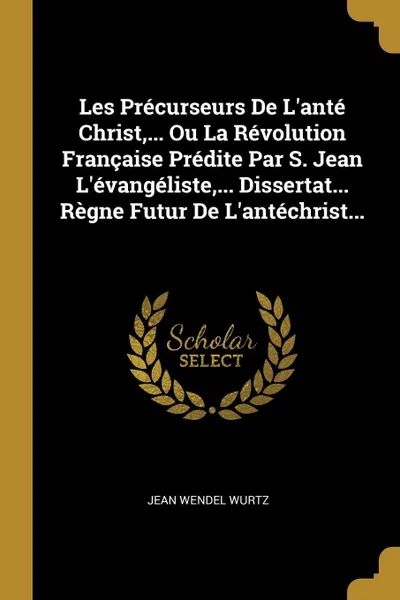 Les Précurseurs De L'anté Christ,... Ou La Révolution Française Prédite Par S. Jean L'évangéliste,... Dissertat... Règne Futur De L'antéchrist...

Scholar SELECT

JEAN WENDEL WURTZ